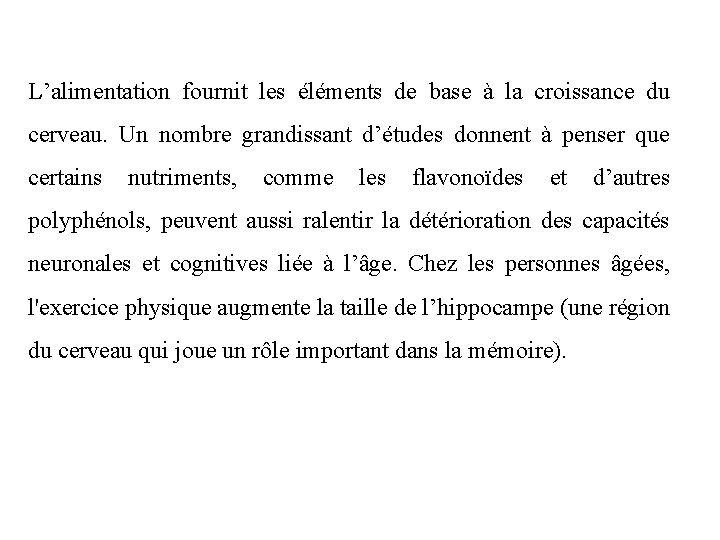 L’alimentation fournit les éléments de base à la croissance du cerveau. Un nombre grandissant d’études donnent à penser que certains nutriments, comme les flavonoïdes et d’autres polyphénols, peuvent aussi ralentir la détérioration des capacités neuronales et cognitives liée à l’âge. Chez les personnes âgées, l'exercice physique augmente la taille de l’hippocampe (une région du cerveau qui joue un rôle important dans la mémoire).